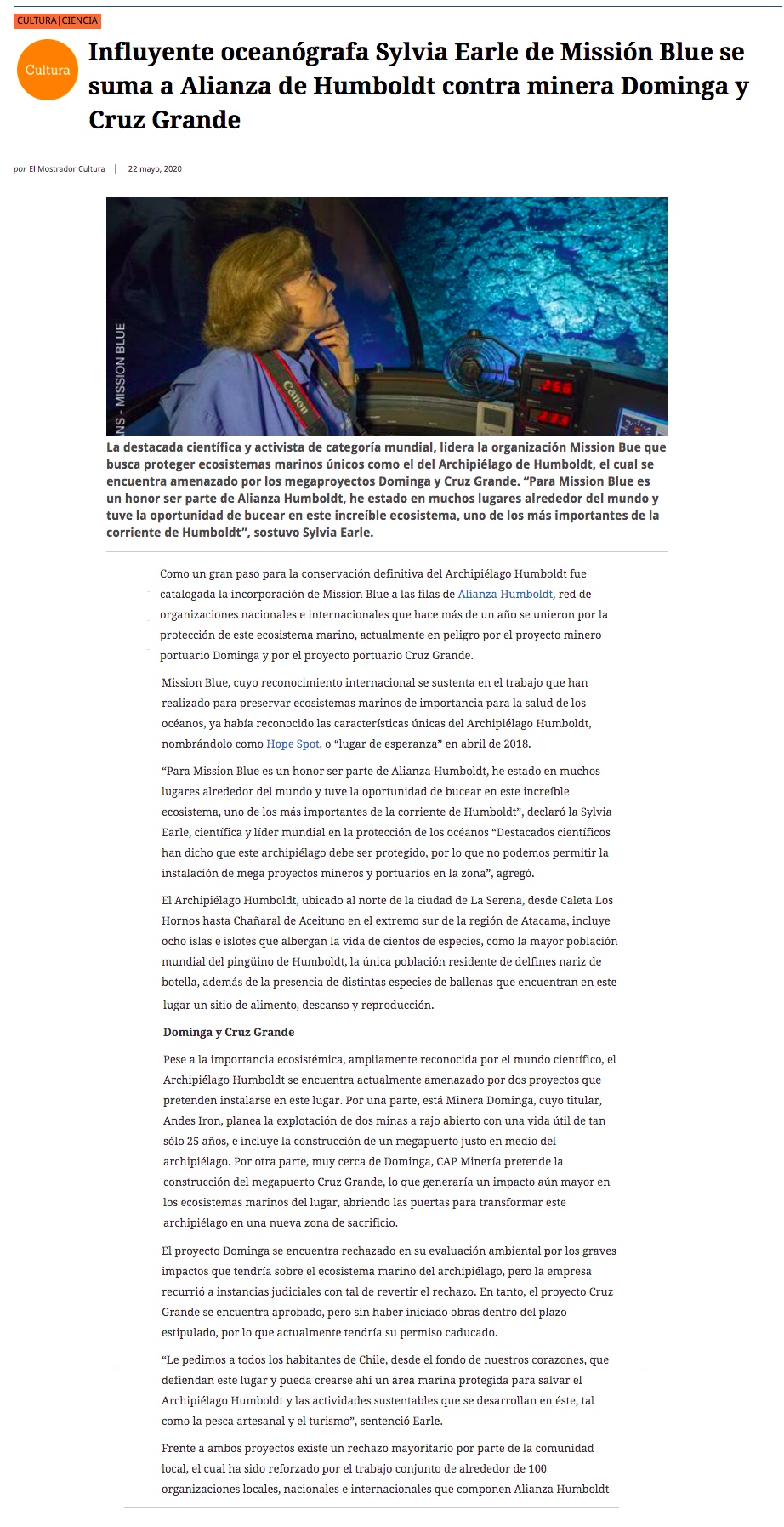 CULTURA | CIENCIA

Cultura

Influyente oceanógrafa Sylvia Earle de Missión Blue se suma a Alianza de Humboldt contra minera Dominga y Cruz Grande

por El Mostrador Cultura | 22 mayo, 2020

NS - MISSION BLUE

Canon

La destacada científica y activista de categoría mundial, lidera la organización Mission Bue que busca proteger ecosistemas marinos únicos como el del Archipiélago de Humboldt, el cual se encuentra amenazado por los megaproyectos Dominga y Cruz Grande. "Para Mission Blue es un honor ser parte de Alianza Humboldt, he estado en muchos lugares alrededor del mundo y tuve la oportunidad de bucear en este increíble ecosistema, uno de los más importantes de la corriente de Humboldt", sostuvo Sylvia Earle.

Como un gran paso para la conservación definitiva del Archipiélago Humboldt fue catalogada la incorporación de Mission Blue a las filas de Alianza Humboldt, red de organizaciones nacionales e internacionales que hace más de un año se unieron por la protección de este ecosistema marino, actualmente en peligro por el proyecto minero portuario Dominga y por el proyecto portuario Cruz Grande.

Mission Blue, cuyo reconocimiento internacional se sustenta en el trabajo que han realizado para preservar ecosistemas marinos de importancia para la salud de los océanos, ya había reconocido las características únicas del Archipiélago Humboldt, nombrándolo como Hope Spot, o "lugar de esperanza" en abril de 2018.

"Para Mission Blue es un honor ser parte de Alianza Humboldt, he estado en muchos lugares alrededor del mundo y tuve la oportunidad de bucear en este increíble ecosistema, uno de los más importantes de la corriente de Humboldt", declaró la Sylvia Earle, científica y líder mundial en la protección de los océanos "Destacados científicos han dicho que este archipiélago debe ser protegido, por lo que no podemos permitir la instalación de mega proyectos mineros y portuarios en la zona", agregó.

El Archipiélago Humboldt, ubicado al norte de la ciudad de La Serena, desde Caleta Los Hornos hasta Chañaral de Aceituno en el extremo sur de la región de Atacama, incluye ocho islas e islotes que albergan la vida de cientos de especies, como la mayor población mundial del pingüino de Humboldt, la única población residente de delfines nariz de botella, además de la presencia de distintas especies de ballenas que encuentran en este lugar un sitio de alimento, descanso y reproducción.

Dominga y Cruz Grande

Pese a la importancia ecosistémica, ampliamente reconocida por el mundo científico, el Archipiélago Humboldt se encuentra actualmente amenazado por dos proyectos que pretenden instalarse en este lugar. Por una parte, está Minera Dominga, cuyo titular, Andes Iron, planea la explotación de dos minas a rajo abierto con una vida útil de tan sólo 25 años, e incluye la construcción de un megapuerto justo en medio del archipiélago. Por otra parte, muy cerca de Dominga, CAP Minería pretende la construcción del megapuerto Cruz Grande, lo que generaría un impacto aún mayor en los ecosistemas marinos del lugar, abriendo las puertas para transformar este archipiélago en una nueva zona de sacrificio.

El proyecto Dominga se encuentra rechazado en su evaluación ambiental por los graves impactos que tendría sobre el ecosistema marino del archipiélago, pero la empresa recurrió a instancias judiciales con tal de revertir el rechazo. En tanto, el proyecto Cruz Grande se encuentra aprobado, pero sin haber iniciado obras dentro del plazo estipulado, por lo que actualmente tendría su permiso caducado.

"Le pedimos a todos los habitantes de Chile, desde el fondo de nuestros corazones, que defiendan este lugar y pueda crearse ahí un área marina protegida para salvar el Archipiélago Humboldt y las actividades sustentables que se desarrollan en éste, tal como la pesca artesanal y el turismo", sentenció Earle.

Frente a ambos proyectos existe un rechazo mayoritario por parte de la comunidad local, el cual ha sido reforzado por el trabajo conjunto de alrededor de 100 organizaciones locales, nacionales e internacionales que componen Alianza Humboldt